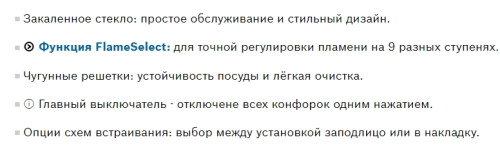 Закаленное стекло: простое обслуживание и стильный дизайн.

Функция FlameSelect: для точной регулировки пламени на 9 разных ступенях.

Чугунные решетки: устойчивость посуды и лёгкая очистка.

Главный выключатель - отключене всех конфорок одним нажатием.

Опции схем встраивания: выбор между установкой заподлицо или в накладку.